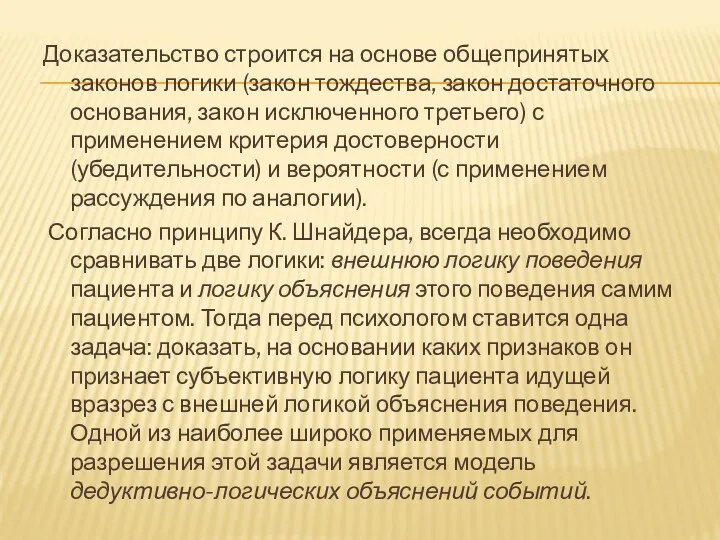 Доказательство строится на основе общепринятых законов логики (закон тождества, закон достаточного основания, закон исключенного третьего) с применением критерия достоверности (убедительности) и вероятности (с применением рассуждения по аналогии).

Согласно принципу К. Шнайдера, всегда необходимо сравнивать две логики: внешнюю логику поведения пациента и логику объяснения этого поведения самим пациентом. Тогда перед психологом ставится одна задача: доказать, на основании каких признаков он признает субъективную логику пациента идущей вразрез с внешней логикой объяснения поведения. Одной из наиболее широко применяемых для разрешения этой задачи является модель дедуктивно-логических объяснений событий.